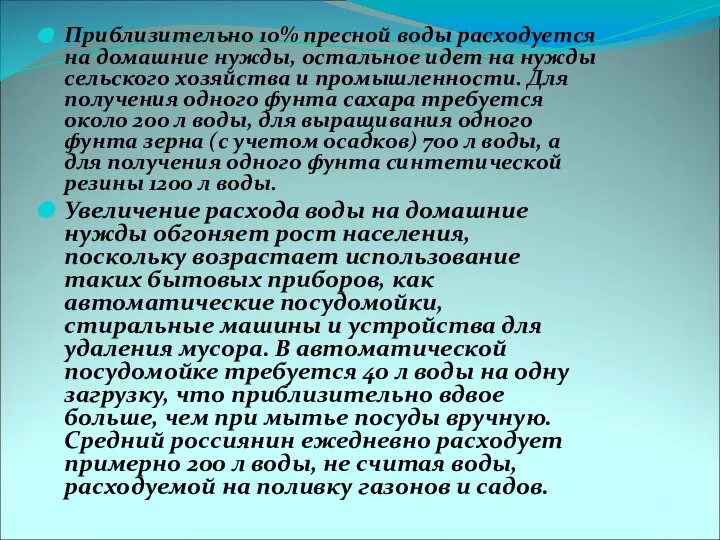 Приблизительно 10% пресной воды расходуется на домашние нужды, остальное идет на нужды сельского хозяйства и промышленности. Для получения одного фунта сахара требуется около 200 л воды, для выращивания одного фунта зерна (с учетом осадков) 700 л воды, а для получения одного фунта синтетической резины 1200 л воды.

Увеличение расхода воды на домашние нужды обгоняет рост населения, поскольку возрастает использование таких бытовых приборов, как автоматические посудомойки, стиральные машины и устройства для удаления мусора. В автоматической посудомойке требуется 40 л воды на одну загрузку, что приблизительно вдвое больше, чем при мытье посуды вручную. Средний россиянин ежедневно расходует примерно 200 л воды, не считая воды, расходуемой на поливку газонов и садов.